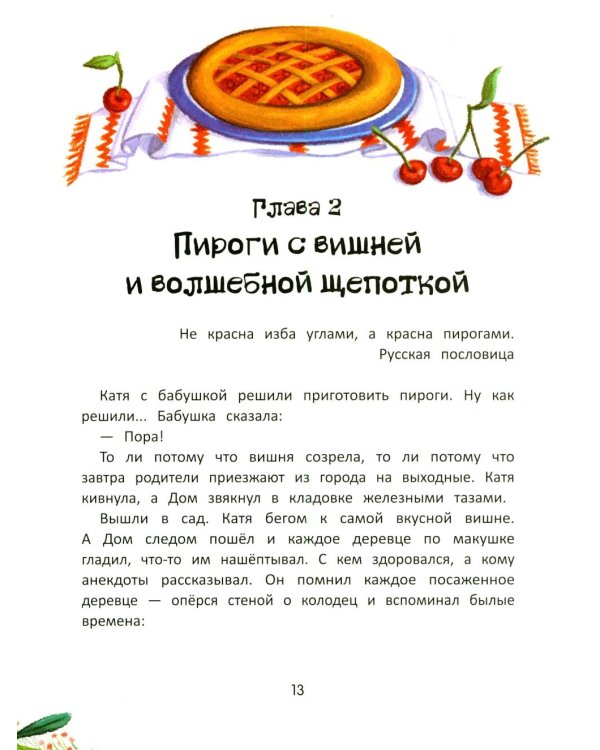 Глава 2
Пироги с вишней
и волшебной щепоткой

Не красна изба углами, а красна пирогами.
Русская пословица

Катя с бабушкой решили приготовить пироги. Ну как решили... Бабушка сказала:

— Пора!

То ли потому что вишня созрела, то ли потому что завтра родители приезжают из города на выходные. Катя кивнула, а Дом звякнул в кладовке железными тазами.

Вышли в сад. Катя бегом к самой вкусной вишне. А Дом следом пошёл и каждое деревце по макушке гладил, что-то им нашёптывал. С кем здоровался, а кому анекдоты рассказывал. Он помнил каждое посаженное деревце — опёрся стеной о колодец и вспоминал былые времена:

13